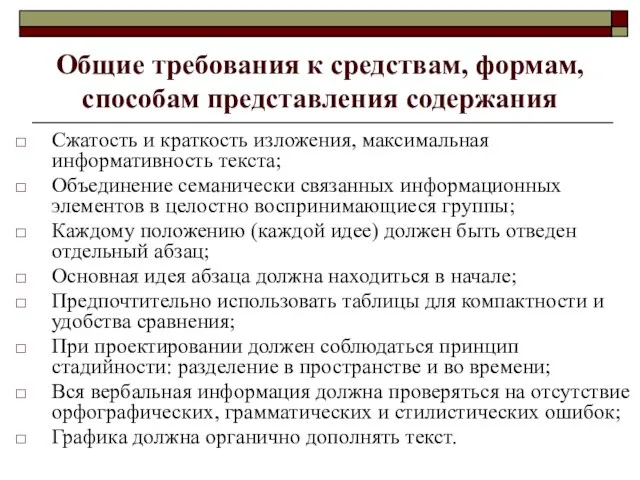 Общие требования к средствам, формам, способам представления содержания

□ Сжатость и краткость изложения, максимальная информативность текста;
□ Объединение семанически связанных информационных элементов в целостно воспринимающиеся группы;
□ Каждому положению (каждой идее) должен быть отведен отдельный абзац;
□ Основная идея абзаца должна находиться в начале;
□ Предпочтительно использовать таблицы для компактности и удобства сравнения;
□ При проектировании должен соблюдаться принцип стадийности: разделение в пространстве и во времени;
□ Вся вербальная информация должна проверяться на отсутствие орфографических, грамматических и стилистических ошибок;
□ Графика должна органично дополнять текст.